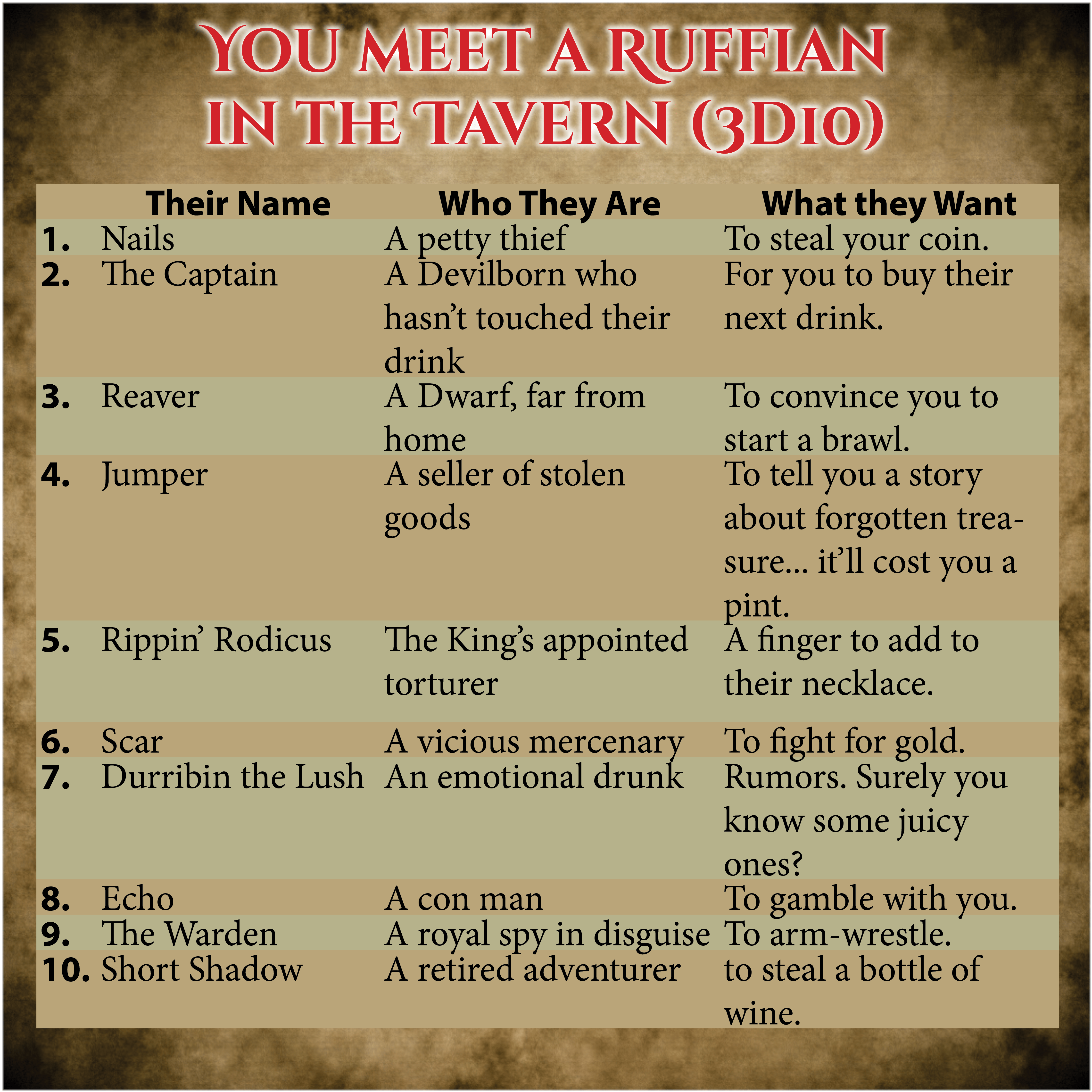 YOU MEET A RUFFIAN IN THE TAVERN (3D10)

| | Their Name | Who They Are | What they Want |
|---|---|---|---|
| 1. | Nails | A petty thief | To steal your coin. |
| 2. | The Captain | A Devilborn who hasn't touched their drink | For you to buy their next drink. |
| 3. | Reaver | A Dwarf, far from home | To convince you to start a brawl. |
| 4. | Jumper | A seller of stolen goods | To tell you a story about forgotten treasure... it'll cost you a pint. |
| 5. | Rippin' Rodicus | The King's appointed torturer | A finger to add to their necklace. |
| 6. | Scar | A vicious mercenary | To fight for gold. |
| 7. | Durribin the Lush | An emotional drunk | Rumors. Surely you know some juicy ones? |
| 8. | Echo | A con man | To gamble with you. |
| 9. | The Warden | A royal spy in disguise | To arm-wrestle. |
| 10. | Short Shadow | A retired adventurer | to steal a bottle of wine. |